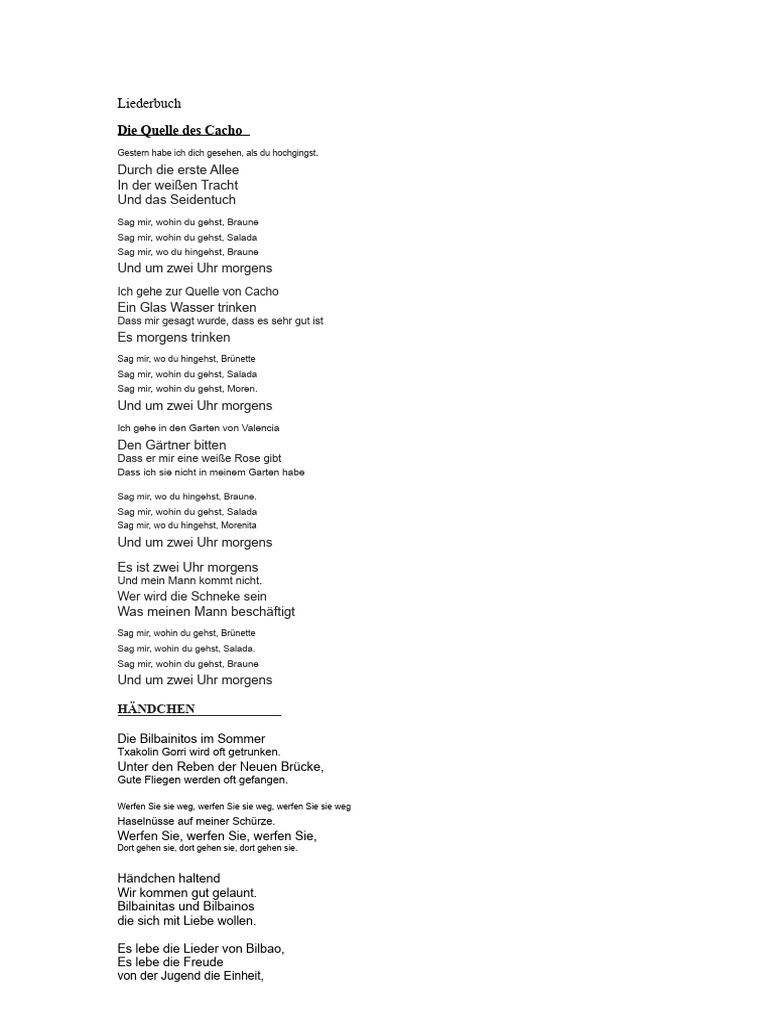 Liederbuch

Die Quelle des Cacho

Gestern habe ich dich gesehen, als du hochgingst.
Durch die erste Allee
In der weißen Tracht
Und das Seidentuch

Sag mir, wohin du gehst, Braune
Sag mir, wohin du gehst, Salada
Sag mir, wo du hingehst, Braune
Und um zwei Uhr morgens

Ich gehe zur Quelle von Cacho
Ein Glas Wasser trinken
Dass mir gesagt wurde, dass es sehr gut ist
Es morgens trinken

Sag mir, wo du hingehst, Brünette
Sag mir, wohin du gehst, Salada
Sag mir, wohin du gehst, Moren.
Und um zwei Uhr morgens

Ich gehe in den Garten von Valencia
Den Gärtner bitten
Dass er mir eine weiße Rose gibt
Dass ich sie nicht in meinem Garten habe

Sag mir, wo du hingehst, Braune.
Sag mir, wohin du gehst, Salada
Sag mir, wo du hingehst, Morenita
Und um zwei Uhr morgens

Es ist zwei Uhr morgens
Und mein Mann kommt nicht.
Wer wird die Schneke sein
Was meinen Mann beschäftigt

Sag mir, wohin du gehst, Brünette
Sag mir, wohin du gehst, Salada.
Sag mir, wohin du gehst, Braune
Und um zwei Uhr morgens

HÄNDCHEN

Die Bilbainitos im Sommer
Txakolin Gorri wird oft getrunken.
Unter den Reben der Neuen Brücke,
Gute Fliegen werden oft gefangen.

Werfen Sie sie weg, werfen Sie sie weg, werfen Sie sie weg
Haselnüsse auf meiner Schürze.
Werfen Sie, werfen Sie, werfen Sie,
Dort gehen sie, dort gehen sie, dort gehen sie.

Händchen haltend
Wir kommen gut gelaunt.
Bilbainitas und Bilbainos
die sich mit Liebe wollen.

Es lebe die Lieder von Bilbao,
Es lebe die Freude
von der Jugend die Einheit,